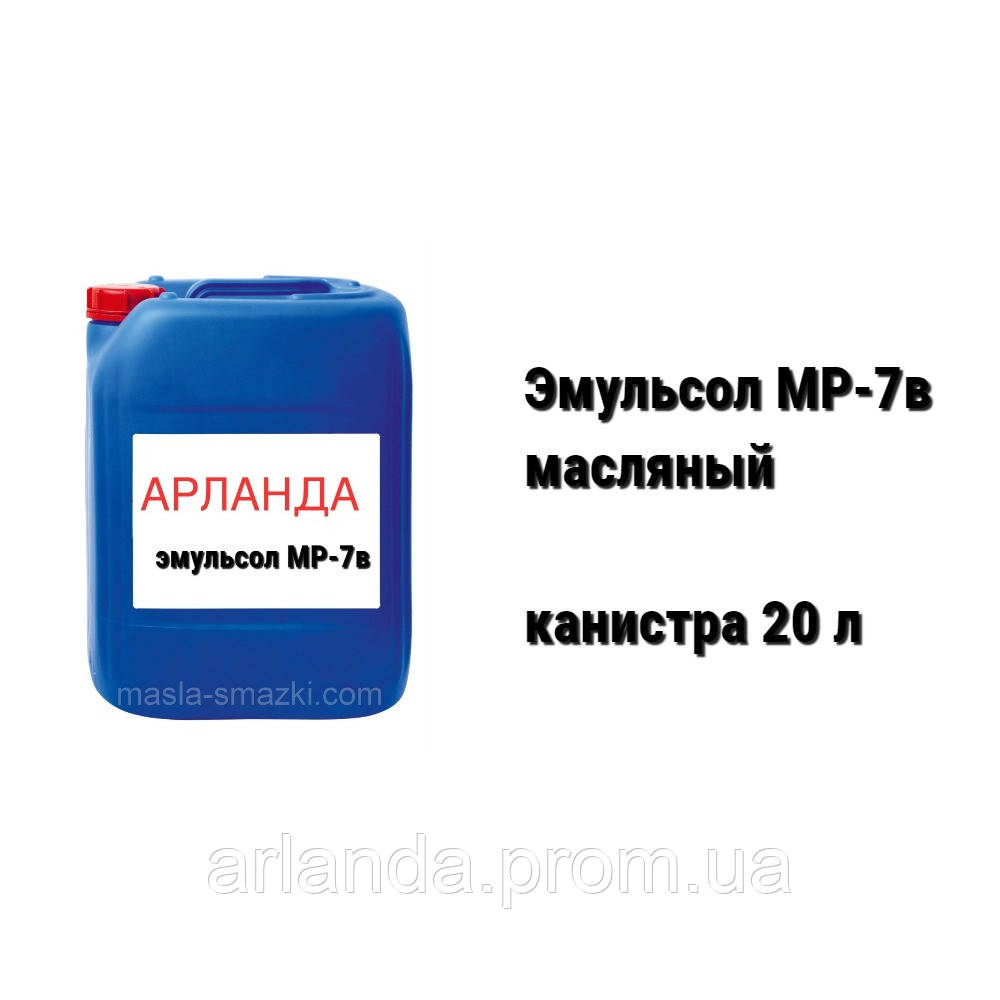 АРЛАНДА
эмульсол МР-7в

masla-smazki.com

Эмульсол МР-7в масляный

канистра 20 л

arlanda.prom.ua